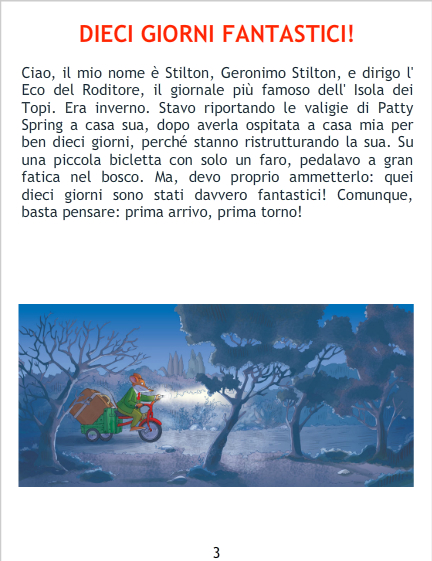 DIECI GIORNI FANTASTICI!

Ciao, il mio nome è Stilton, Geronimo Stilton, e dirigo l' Eco del Roditore, il giornale più famoso dell' Isola dei Topi. Era inverno. Stavo riportando le valigie di Patty Spring a casa sua, dopo averla ospitata a casa mia per ben dieci giorni, perché stanno ristrutturando la sua. Su una piccola bicletta con solo un faro, pedalavo a gran fatica nel bosco. Ma, devo proprio ammetterlo: quei dieci giorni sono stati davvero fantastici! Comunque, basta pensare: prima arrivo, prima torno!

3